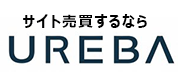 サイト売買するなら
UREBA